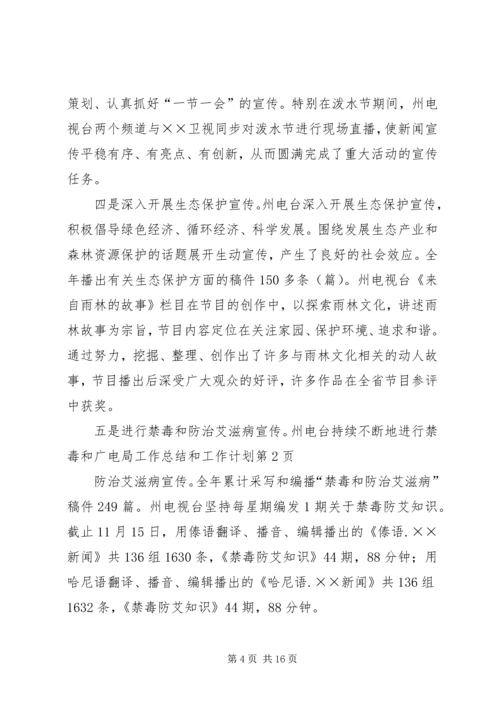 策划、认真抓好“一节一会”的宣传。特别在泼水节期间，州电视台两个频道与××卫视同步对泼水节进行现场直播，使新闻宣传平稳有序、有亮点、有创新，从而圆满完成了重大活动的宣传任务。

四是深入开展生态保护宣传。州电台深入开展生态保护宣传，积极倡导绿色经济、循环经济、科学发展。围绕发展生态产业和森林资源保护的话题展开生动宣传，产生了良好的社会效应。全年播出有关生态保护方面的稿件150多条（篇）。州电视台《来自雨林的故事》栏目在节目的创作中，以探索雨林文化，讲述雨林故事为宗旨，节目内容定位在关注家园、保护环境、追求和谐。通过努力，挖掘、整理、创作出了许多与雨林文化相关的动人故事，节目播出后深受广大观众的好评，许多作品在全省节目参评中获奖。

五是进行禁毒和防治艾滋病宣传。州电台持续不断地进行禁毒和广电局工作总结和工作计划第2页

防治艾滋病宣传。全年累计采写和编播“禁毒和防治艾滋病”稿件249篇。州电视台坚持每星期编发1期关于禁毒防艾知识。截止11月15日，用傣语翻译、播音、编辑播出的《傣语.××新闻》共136组1630条，《禁毒防艾知识》44期，88分钟；用哈尼语翻译、播音、编辑播出的《哈尼语.××新闻》共136组1632条，《禁毒防艾知识》44期，88分钟。

第4页 共16页